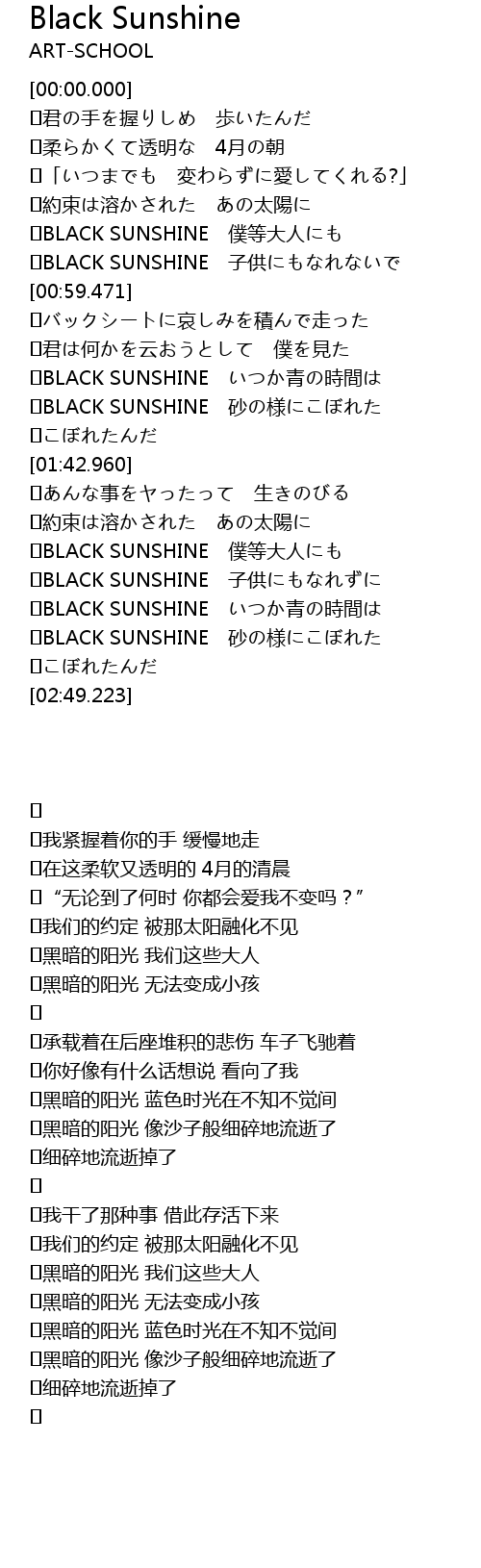 Black Sunshine
ART-SCHOOL

[00:00.000]
君の手を握りしめ　歩いたんだ
柔らかくて透明な　4月の朝
「いつまでも　変わらずに愛してくれる?」
約束は溶かされた　あの太陽に
BLACK SUNSHINE　僕等大人にも
BLACK SUNSHINE　子供にもなれないで
[00:59.471]
バックシートに哀しみを積んで走った
君は何かを云おうとして　僕を見た
BLACK SUNSHINE　いつか青の時間は
BLACK SUNSHINE　砂の様にこぼれた
こぼれたんだ
[01:42.960]
あんな事をヤったって　生きのびる
約束は溶かされた　あの太陽に
BLACK SUNSHINE　僕等大人にも
BLACK SUNSHINE　子供にもなれずに
BLACK SUNSHINE　いつか青の時間は
BLACK SUNSHINE　砂の様にこぼれた
こぼれたんだ
[02:49.223]

我紧握着你的手 缓慢地走
在这柔软又透明的 4月的清晨
“无论到了何时 你都会爱我不变吗？”
我们的约定 被那太阳融化不见
黑暗的阳光 我们这些大人
黑暗的阳光 无法变成小孩

承载着在后座堆积的悲伤 车子飞驰着
你好像有什么话想说 看向了我
黑暗的阳光 蓝色时光在不知不觉间
黑暗的阳光 像沙子般细碎地流逝了
细碎地流逝掉了

我干了那种事 借此存活下来
我们的约定 被那太阳融化不见
黑暗的阳光 我们这些大人
黑暗的阳光 无法变成小孩
黑暗的阳光 蓝色时光在不知不觉间
黑暗的阳光 像沙子般细碎地流逝了
细碎地流逝掉了